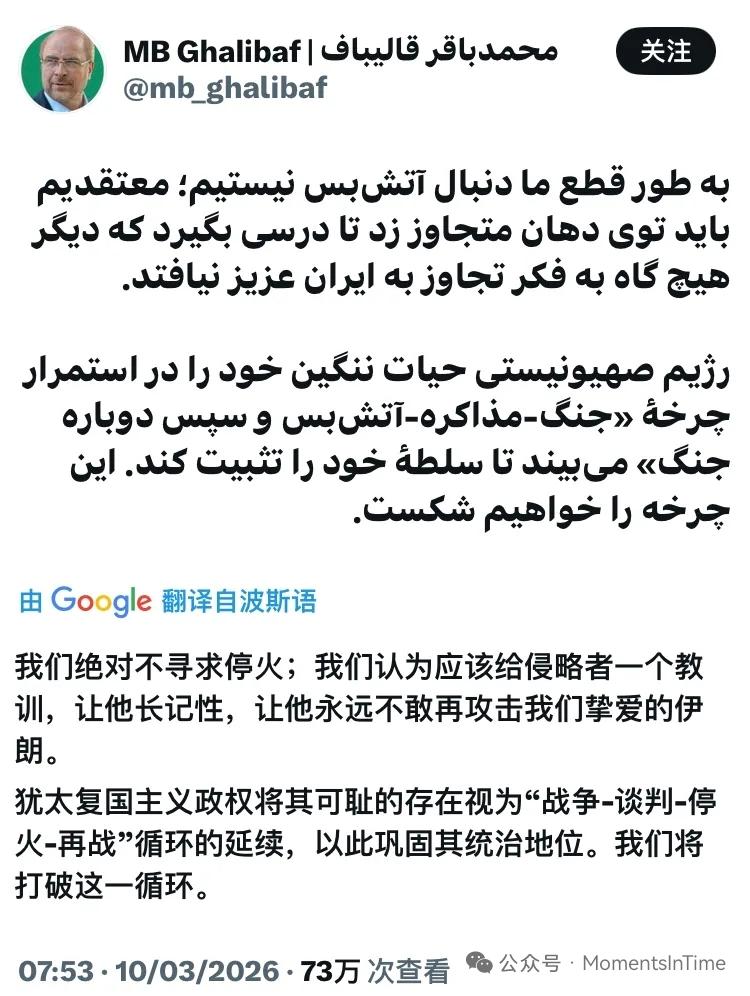 MB Ghalibaf | محمدباقر قالیباف
@mb_ghalibaf

关注

به طور قطع ما دنبال آتش‌بس نیستیم؛ معتقدیم باید توی دهان متجاوز زد تا درسی بگیرد که دیگر هیچ گاه به فکر تجاوز به ایران عزیز نیافتد.

رژیم صهیونیستی حیات ننگین خود را در استمرار چرخهٔ «جنگ-مذاکره-آتش‌بس و سپس دوباره جنگ» می‌بیند تا سلطهٔ خود را تثبیت کند. این چرخه را خواهیم شکست.

由 Google 翻译自波斯语

我们绝对不寻求停火；我们认为应该给侵略者一个教训，让他长记性，让他永远不敢再攻击我们挚爱的伊朗。

犹太复国主义政权将其可耻的存在视为“战争-谈判-停火-再战”循环的延续，以此巩固其统治地位。我们将打破这一循环。

07:53 · 10/03/2026 · 73万 次查看

公众号 · MomentsInTime